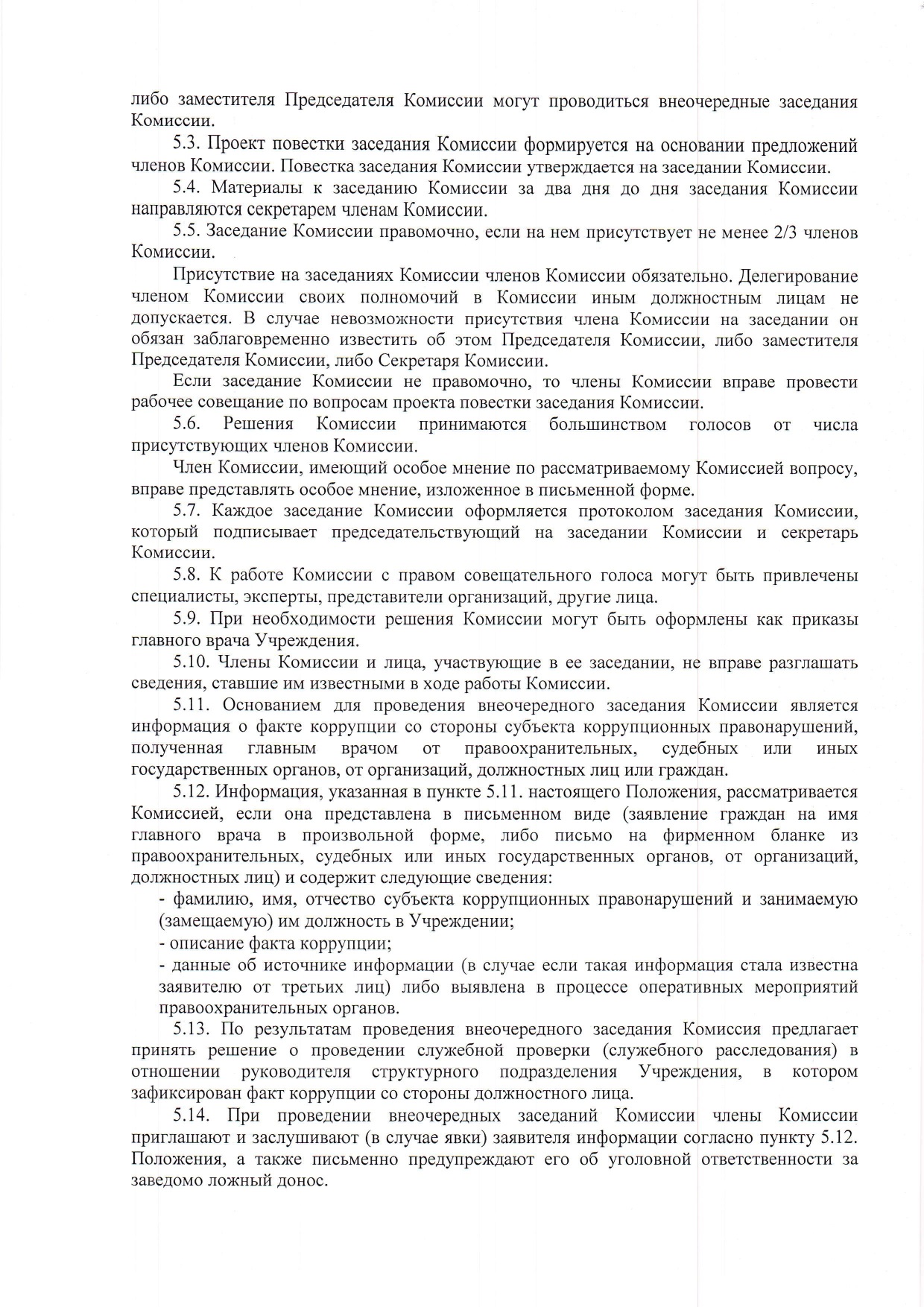 либо заместителя Председателя Комиссии могут проводиться внеочередные заседания Комиссии.

5.3. Проект повестки заседания Комиссии формируется на основании предложений членов Комиссии. Повестка заседания Комиссии утверждается на заседании Комиссии.

5.4. Материалы к заседанию Комиссии за два дня до дня заседания Комиссии направляются секретарем членам Комиссии.

5.5. Заседание Комиссии правомочно, если на нем присутствует не менее 2/3 членов Комиссии.

Присутствие на заседаниях Комиссии членов Комиссии обязательно. Делегирование членом Комиссии своих полномочий в Комиссии иным должностным лицам не допускается. В случае невозможности присутствия члена Комиссии на заседании он обязан заблаговременно известить об этом Председателя Комиссии, либо заместителя Председателя Комиссии, либо Секретаря Комиссии.

Если заседание Комиссии не правомочно, то члены Комиссии вправе провести рабочее совещание по вопросам проекта повестки заседания Комиссии.

5.6. Решения Комиссии принимаются большинством голосов от числа присутствующих членов Комиссии.

Член Комиссии, имеющий особое мнение по рассматриваемому Комиссией вопросу, вправе представлять особое мнение, изложенное в письменной форме.

5.7. Каждое заседание Комиссии оформляется протоколом заседания Комиссии, который подписывает председательствующий на заседании Комиссии и секретарь Комиссии.

5.8. К работе Комиссии с правом совещательного голоса могут быть привлечены специалисты, эксперты, представители организаций, другие лица.

5.9. При необходимости решения Комиссии могут быть оформлены как приказы главного врача Учреждения.

5.10. Члены Комиссии и лица, участвующие в ее заседании, не вправе разглашать сведения, ставшие им известными в ходе работы Комиссии.

5.11. Основанием для проведения внеочередного заседания Комиссии является информация о факте коррупции со стороны субъекта коррупционных правонарушений, полученная главным врачом от правоохранительных, судебных или иных государственных органов, от организаций, должностных лиц или граждан.

5.12. Информация, указанная в пункте 5.11. настоящего Положения, рассматривается Комиссией, если она представлена в письменном виде (заявление граждан на имя главного врача в произвольной форме, либо письмо на фирменном бланке из правоохранительных, судебных или иных государственных органов, от организаций, должностных лиц) и содержит следующие сведения:

- фамилию, имя, отчество субъекта коррупционных правонарушений и занимаемую (замещаемую) им должность в Учреждении;
- описание факта коррупции;
- данные об источнике информации (в случае если такая информация стала известна заявителю от третьих лиц) либо выявлена в процессе оперативных мероприятий правоохранительных органов.

5.13. По результатам проведения внеочередного заседания Комиссия предлагает принять решение о проведении служебной проверки (служебного расследования) в отношении руководителя структурного подразделения Учреждения, в котором зафиксирован факт коррупции со стороны должностного лица.

5.14. При проведении внеочередных заседаний Комиссии члены Комиссии приглашают и заслушивают (в случае явки) заявителя информации согласно пункту 5.12. Положения, а также письменно предупреждают его об уголовной ответственности за заведомо ложный донос.